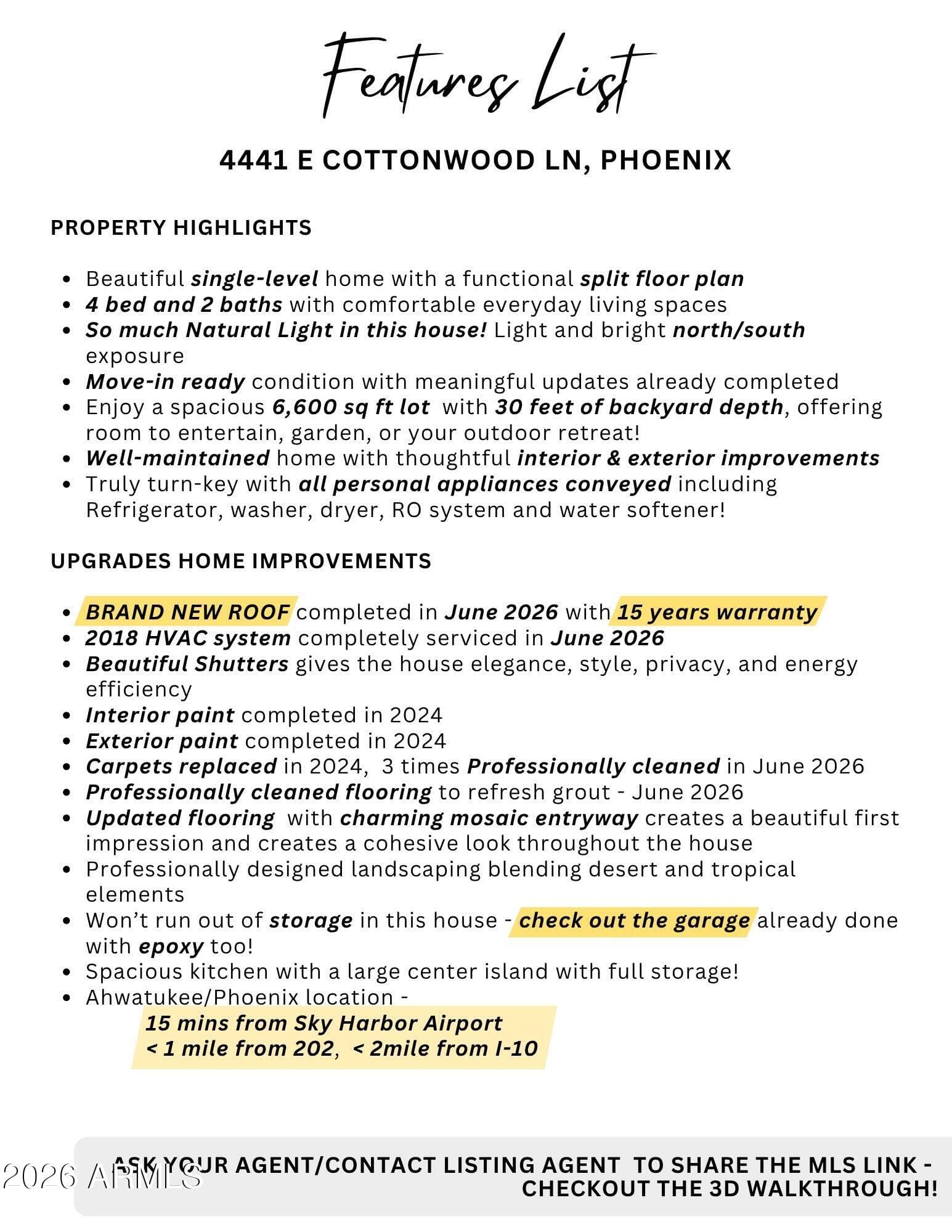 Features List

4441 E COTTONWOOD LN, PHOENIX

PROPERTY HIGHLIGHTS

• Beautiful single-level home with a functional split floor plan
• 4 bed and 2 baths with comfortable everyday living spaces
• So much Natural Light in this house! Light and bright north/south exposure
• Move-in ready condition with meaningful updates already completed
• Enjoy a spacious 6,600 sq ft lot with 30 feet of backyard depth, offering room to entertain, garden, or your outdoor retreat!
• Well-maintained home with thoughtful interior & exterior improvements
• Truly turn-key with all personal appliances conveyed including Refrigerator, washer, dryer, RO system and water softener!

UPGRADES HOME IMPROVEMENTS

• BRAND NEW ROOF completed in June 2026 with 15 years warranty
• 2018 HVAC system completely serviced in June 2026
• Beautiful Shutters gives the house elegance, style, privacy, and energy efficiency
• Interior paint completed in 2024
• Exterior paint completed in 2024
• Carpets replaced in 2024, 3 times Professionally cleaned in June 2026
• Professionally cleaned flooring to refresh grout - June 2026
• Updated flooring with charming mosaic entryway creates a beautiful first impression and creates a cohesive look throughout the house
• Professionally designed landscaping blending desert and tropical elements
• Won't run out of storage in this house - check out the garage already done with epoxy too!
• Spacious kitchen with a large center island with full storage!
• Ahwatukee/Phoenix location -
15 mins from Sky Harbor Airport
< 1 mile from 202, < 2mile from I-10

ASK YOUR AGENT/CONTACT LISTING AGENT TO SHARE THE MLS LINK - CHECKOUT THE 3D WALKTHROUGH!

2026 ARMLS